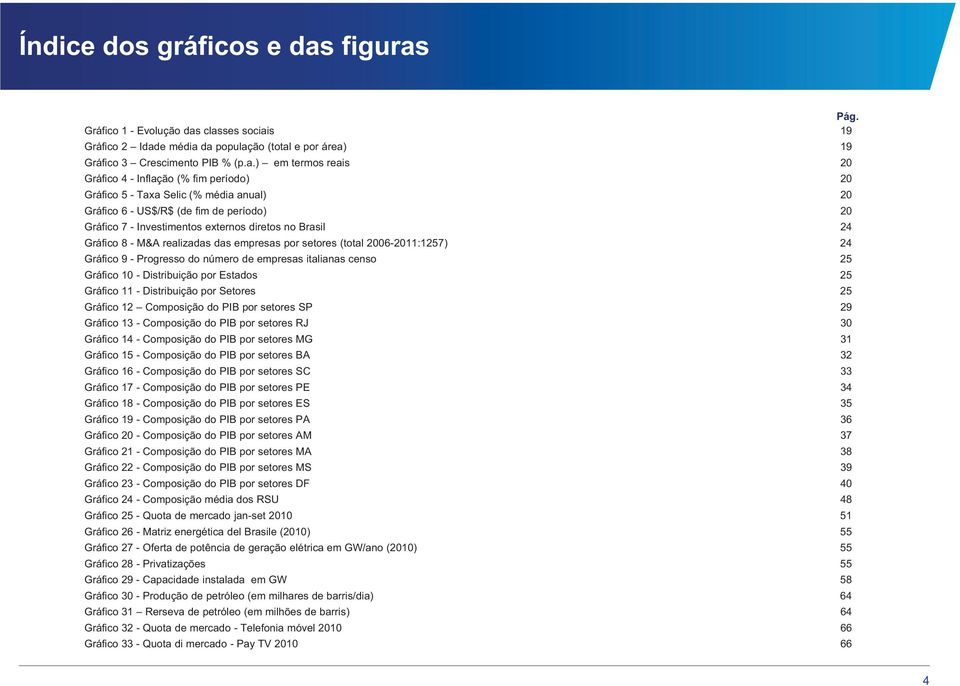 Índice dos gráficos e das figuras

| | Pág. |
|---|---|
| Gráfico 1 - Evolução das classes sociais | 19 |
| Gráfico 2 – Idade média da população (total e por área) | 19 |
| Gráfico 3 – Crescimento PIB % (p.a.) – em termos reais | 20 |
| Gráfico 4 - Inflação (% fim período) | 20 |
| Gráfico 5 - Taxa Selic (% média anual) | 20 |
| Gráfico 6 - US$/R$ (de fim de período) | 20 |
| Gráfico 7 - Investimentos externos diretos no Brasil | 24 |
| Gráfico 8 - M&A realizadas das empresas por setores (total 2006-2011:1257) | 24 |
| Gráfico 9 - Progresso do número de empresas italianas censo | 25 |
| Gráfico 10 - Distribuição por Estados | 25 |
| Gráfico 11 - Distribuição por Setores | 25 |
| Gráfico 12 – Composição do PIB por setores SP | 29 |
| Gráfico 13 - Composição do PIB por setores RJ | 30 |
| Gráfico 14 - Composição do PIB por setores MG | 31 |
| Gráfico 15 - Composição do PIB por setores BA | 32 |
| Gráfico 16 - Composição do PIB por setores SC | 33 |
| Gráfico 17 - Composição do PIB por setores PE | 34 |
| Gráfico 18 - Composição do PIB por setores ES | 35 |
| Gráfico 19 - Composição do PIB por setores PA | 36 |
| Gráfico 20 - Composição do PIB por setores AM | 37 |
| Gráfico 21 - Composição do PIB por setores MA | 38 |
| Gráfico 22 - Composição do PIB por setores MS | 39 |
| Gráfico 23 - Composição do PIB por setores DF | 40 |
| Gráfico 24 - Composição média dos RSU | 48 |
| Gráfico 25 - Quota de mercado jan-set 2010 | 51 |
| Gráfico 26 - Matriz energética del Brasile (2010) | 55 |
| Gráfico 27 - Oferta de potência de geração elétrica em GW/ano (2010) | 55 |
| Gráfico 28 - Privatizações | 55 |
| Gráfico 29 - Capacidade instalada em GW | 58 |
| Gráfico 30 - Produção de petróleo (em milhares de barris/dia) | 64 |
| Gráfico 31 – Rerseva de petróleo (em milhões de barris) | 64 |
| Gráfico 32 - Quota de mercado - Telefonia móvel 2010 | 66 |
| Gráfico 33 - Quota di mercado - Pay TV 2010 | 66 |

4